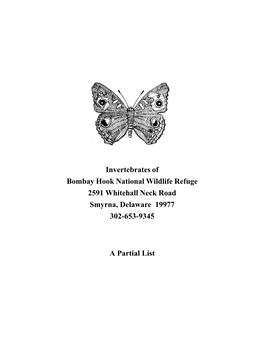 Invertebrates of
Bombay Hook National Wildlife Refuge
2591 Whitehall Neck Road
Smyrna, Delaware 19977
302-653-9345

A Partial List